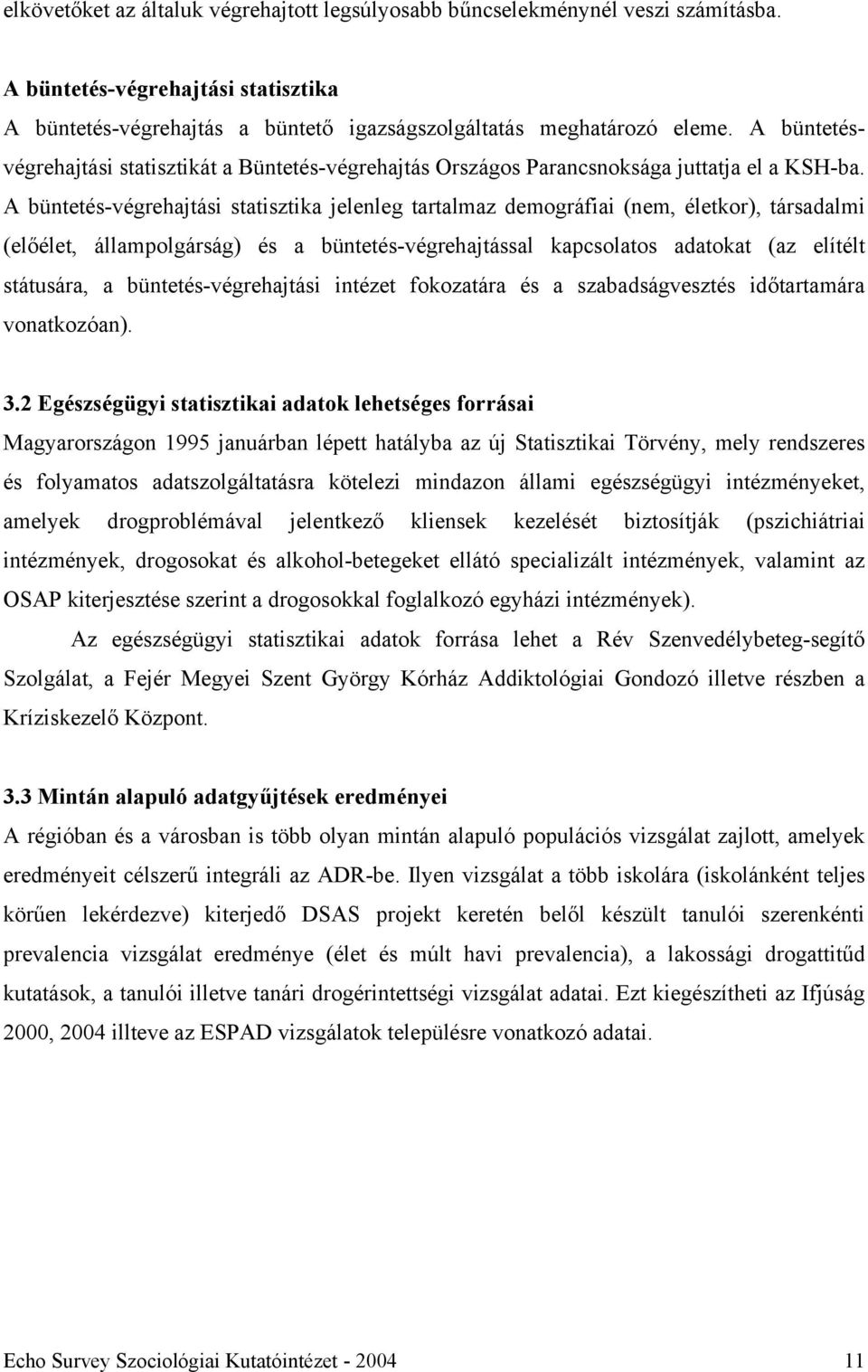 elkövetőket az általuk végrehajtott legsúlyosabb bűncselekménynél veszi számításba.

A büntetés-végrehajtási statisztika

A büntetés-végrehajtás a büntető igazságszolgáltatás meghatározó eleme. A büntetés-végrehajtási statisztikát a Büntetés-végrehajtás Országos Parancsnoksága juttatja el a KSH-ba. A büntetés-végrehajtási statisztika jelenleg tartalmaz demográfiai (nem, életkor), társadalmi (előélet, állampolgárság) és a büntetés-végrehajtással kapcsolatos adatokat (az elítélt státusára, a büntetés-végrehajtási intézet fokozatára és a szabadságvesztés időtartamára vonatkozóan).

3.2 Egészségügyi statisztikai adatok lehetséges forrásai

Magyarországon 1995 januárban lépett hatályba az új Statisztikai Törvény, mely rendszeres és folyamatos adatszolgáltatásra kötelezi mindazon állami egészségügyi intézményeket, amelyek drogproblémával jelentkező kliensek kezelését biztosítják (pszichiátriai intézmények, drogosokat és alkohol-betegeket ellátó specializált intézmények, valamint az OSAP kiterjesztése szerint a drogosokkal foglalkozó egyházi intézmények).

Az egészségügyi statisztikai adatok forrása lehet a Rév Szenvedélybeteg-segítő Szolgálat, a Fejér Megyei Szent György Kórház Addiktológiai Gondozó illetve részben a Kríziskezelő Központ.

3.3 Mintán alapuló adatgyűjtések eredményei

A régióban és a városban is több olyan mintán alapuló populációs vizsgálat zajlott, amelyek eredményeit célszerű integrálni az ADR-be. Ilyen vizsgálat a több iskolára (iskolánként teljes körűen lekérdezve) kiterjedő DSAS projekt keretén belől készült tanulói szerenkénti prevalencia vizsgálat eredménye (élet és múlt havi prevalencia), a lakossági drogattitűd kutatások, a tanulói illetve tanári drogérintettségi vizsgálat adatai. Ezt kiegészítheti az Ifjúság 2000, 2004 illteve az ESPAD vizsgálatok településre vonatkozó adatai.

Echo Survey Szociológiai Kutatóintézet - 2004 11